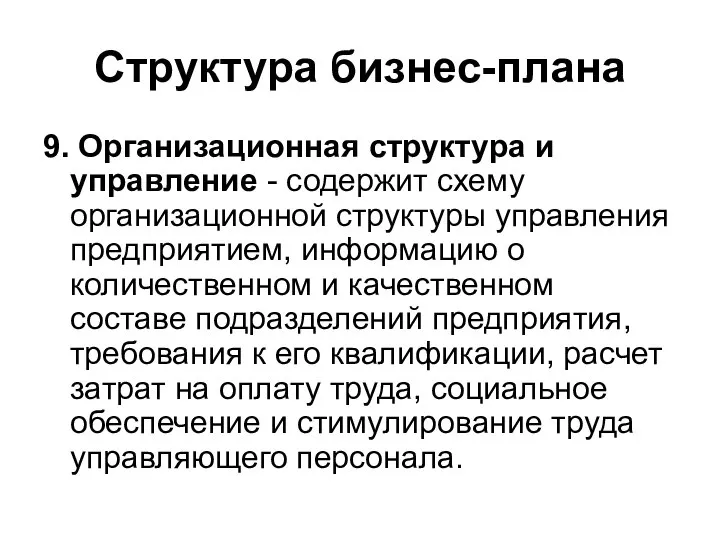 Структура бизнес-плана

9. Организационная структура и управление - содержит схему организационной структуры управления предприятием, информацию о количественном и качественном составе подразделений предприятия, требования к его квалификации, расчет затрат на оплату труда, социальное обеспечение и стимулирование труда управляющего персонала.